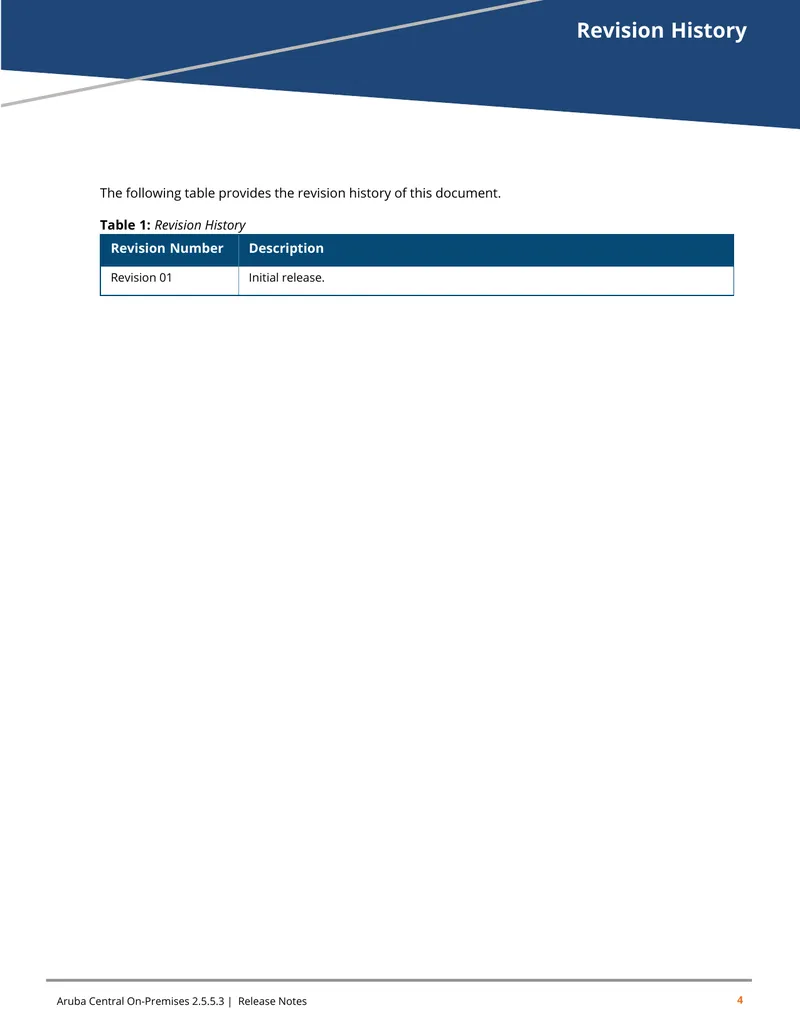 Revision History

The following table provides the revision history of this document.

Table 1: Revision History

| Revision Number | Description |
|---|---|
| Revision 01 | Initial release. |

Aruba Central On-Premises 2.5.5.3 | Release Notes 4